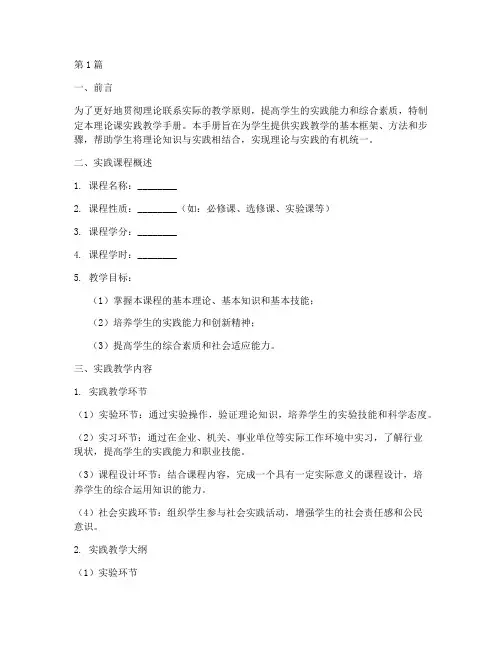 第1篇

一、前言

为了更好地贯彻理论联系实际的教学原则，提高学生的实践能力和综合素质，特制定本理论课实践教学手册。本手册旨在为学生提供实践教学的基本框架、方法和步骤，帮助学生将理论知识与实践相结合，实现理论与实践的有机统一。

二、实践课程概述

1. 课程名称：________

2. 课程性质：________（如：必修课、选修课、实验课等）

3. 课程学分：________

4. 课程学时：________

5. 教学目标：

（1）掌握本课程的基本理论、基本知识和基本技能；

（2）培养学生的实践能力和创新精神；

（3）提高学生的综合素质和社会适应能力。

三、实践教学内容

1. 实践教学环节

（1）实验环节：通过实验操作，验证理论知识，培养学生的实验技能和科学态度。

（2）实习环节：通过在企业、机关、事业单位等实际工作环境中实习，了解行业现状，提高学生的实践能力和职业技能。

（3）课程设计环节：结合课程内容，完成一个具有一定实际意义的课程设计，培养学生的综合运用知识的能力。

（4）社会实践环节：组织学生参与社会实践活动，增强学生的社会责任感和公民意识。

2. 实践教学大纲

（1）实验环节